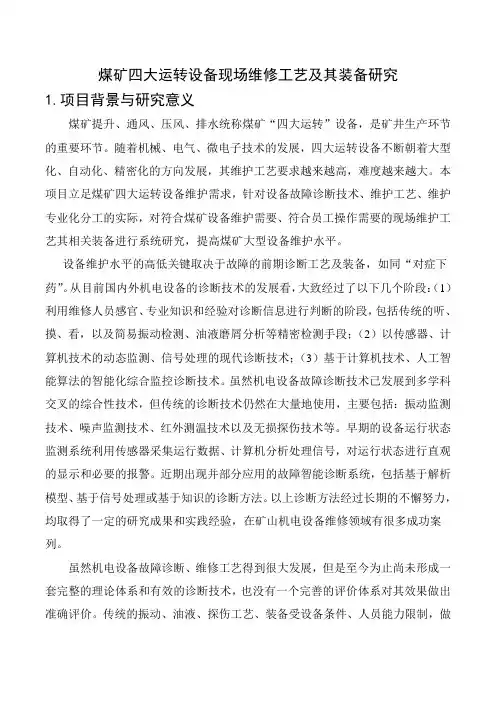 煤矿四大运转设备现场维修工艺及其装备研究

1. 项目背景与研究意义

煤矿提升、通风、压风、排水统称煤矿“四大运转”设备，是矿井生产环节的重要环节。随着机械、电气、微电子技术的发展，四大运转设备不断朝着大型化、自动化、精密化的方向发展，其维护工艺要求越来越高，难度越来越大。本项目立足煤矿四大运转设备维护需求，针对设备故障诊断技术、维护工艺、维护专业化分工的实际，对符合煤矿设备维护需要、符合员工操作需要的现场维护工艺其相关装备进行系统研究，提高煤矿大型设备维护水平。

设备维护水平的高低关键取决于故障的前期诊断工艺及装备，如同“对症下药”。从目前国内外机电设备的诊断技术的发展看，大致经过了以下几个阶段：（1）利用维修人员感官、专业知识和经验对诊断信息进行判断的阶段，包括传统的听、摸、看，以及简易振动检测、油液磨屑分析等精密检测手段；（2）以传感器、计算机技术的动态监测、信号处理的现代诊断技术；（3）基于计算机技术、人工智能算法的智能化综合监控诊断技术。虽然机电设备故障诊断技术已发展到多学科交叉的综合性技术，但传统的诊断技术仍然在大量地使用，主要包括：振动监测技术、噪声监测技术、红外测温技术以及无损探伤技术等。早期的设备运行状态监测系统利用传感器采集运行数据、计算机分析处理信号，对运行状态进行直观的显示和必要的报警。近期出现并部分应用的故障智能诊断系统，包括基于解析模型、基于信号处理或基于知识的诊断方法。以上诊断方法经过长期的不懈努力，均取得了一定的研究成果和实践经验，在矿山机电设备维修领域有很多成功案列。

虽然机电设备故障诊断、维修工艺得到很大发展，但是至今为止尚未形成一套完整的理论体系和有效的诊断技术，也没有一个完善的评价体系对其效果做出准确评价。传统的振动、油液、探伤工艺、装备受设备条件、人员能力限制，做